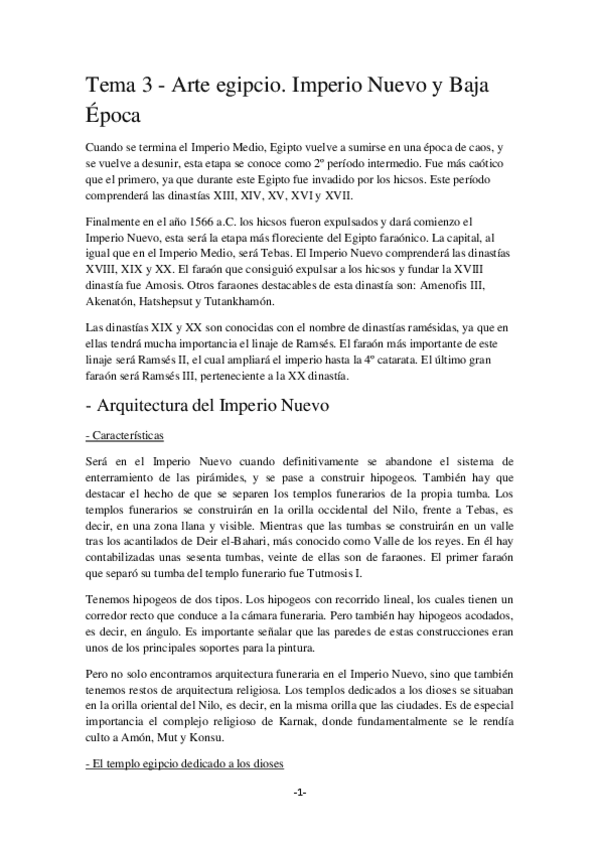 Tema 3 - Arte egipcio. Imperio Nuevo y Baja Época

Cuando se termina el Imperio Medio, Egipto vuelve a sumirse en una época de caos, y se vuelve a desunir, esta etapa se conoce como 2º período intermedio. Fue más caótico que el primero, ya que durante este Egipto fue invadido por los hicsos. Este período comprenderá las dinastías XIII, XIV, XV, XVI y XVII.

Finalmente en el año 1566 a.C. los hicsos fueron expulsados y dará comienzo el Imperio Nuevo, esta será la etapa más floreciente del Egipto faraónico. La capital, al igual que en el Imperio Medio, será Tebas. El Imperio Nuevo comprenderá las dinastías XVIII, XIX y XX. El faraón que consiguió expulsar a los hicsos y fundar la XVIII dinastía fue Amosis. Otros faraones destacables de esta dinastía son: Amenofis III, Akenatón, Hatshepsut y Tutankhamón.

Las dinastías XIX y XX son conocidas con el nombre de dinastías ramésidas, ya que en ellas tendrá mucha importancia el linaje de Ramsés. El faraón más importante de este linaje será Ramsés II, el cual ampliará el imperio hasta la 4º catarata. El último gran faraón será Ramsés III, perteneciente a la XX dinastía.

- Arquitectura del Imperio Nuevo

- Características

Será en el Imperio Nuevo cuando definitivamente se abandone el sistema de enterramiento de las pirámides, y se pase a construir hipogeos. También hay que destacar el hecho de que se separen los templos funerarios de la propia tumba. Los templos funerarios se construirán en la orilla occidental del Nilo, frente a Tebas, es decir, en una zona llana y visible. Mientras que las tumbas se construirán en un valle tras los acantilados de Deir el-Bahari, más conocido como Valle de los reyes. En él hay contabilizadas unas sesenta tumbas, veinte de ellas son de faraones. El primer faraón que separó su tumba del templo funerario fue Tutmosis I.

Tenemos hipogeos de dos tipos. Los hipogeos con recorrido lineal, los cuales tienen un corredor recto que conduce a la cámara funeraria. Pero también hay hipogeos acodados, es decir, en ángulo. Es importante señalar que las paredes de estas construcciones eran unos de los principales soportes para la pintura.

Pero no solo encontramos arquitectura funeraria en el Imperio Nuevo, sino que también tenemos restos de arquitectura religiosa. Los templos dedicados a los dioses se situaban en la orilla oriental del Nilo, es decir, en la misma orilla que las ciudades. Es de especial importancia el complejo religioso de Karnak, donde fundamentalmente se le rendía culto a Amón, Mut y Konsu.

- El templo egipcio dedicado a los dioses

-1-